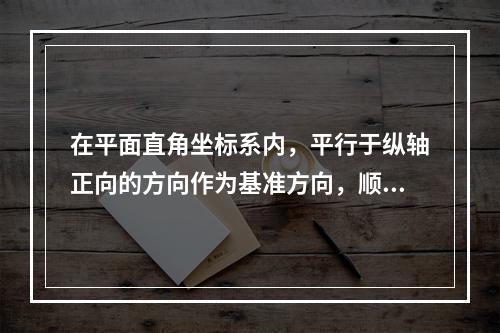 在平面直角坐标系内，平行于纵轴正向的方向作为基准方向，顺...